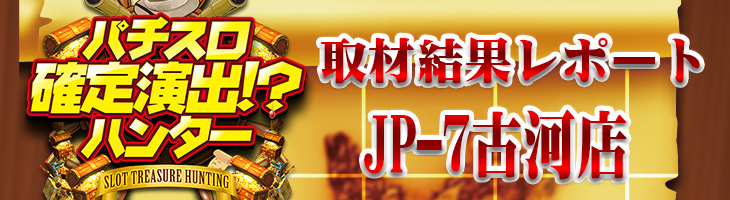 パチスロ
確定演出!?
ハンター
SLOT TREASURE HUNTING

取材結果レポート
JP-7古河店